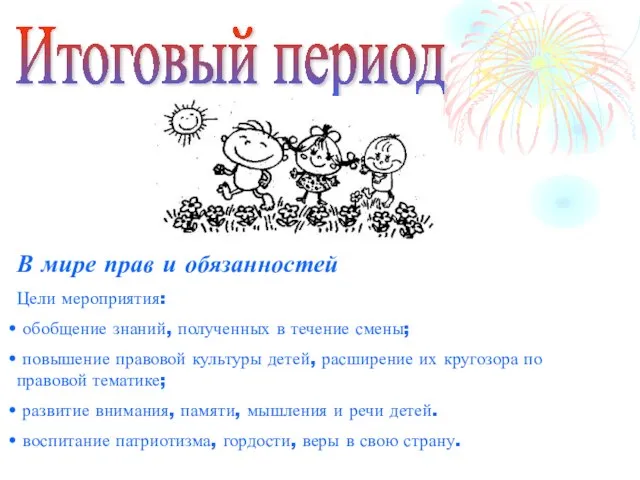 Итоговый период

В мире прав и обязанностей

Цели мероприятия:

• обобщение знаний, полученных в течение смены;

• повышение правовой культуры детей, расширение их кругозора по правовой тематике;

• развитие внимания, памяти, мышления и речи детей.

• воспитание патриотизма, гордости, веры в свою страну.